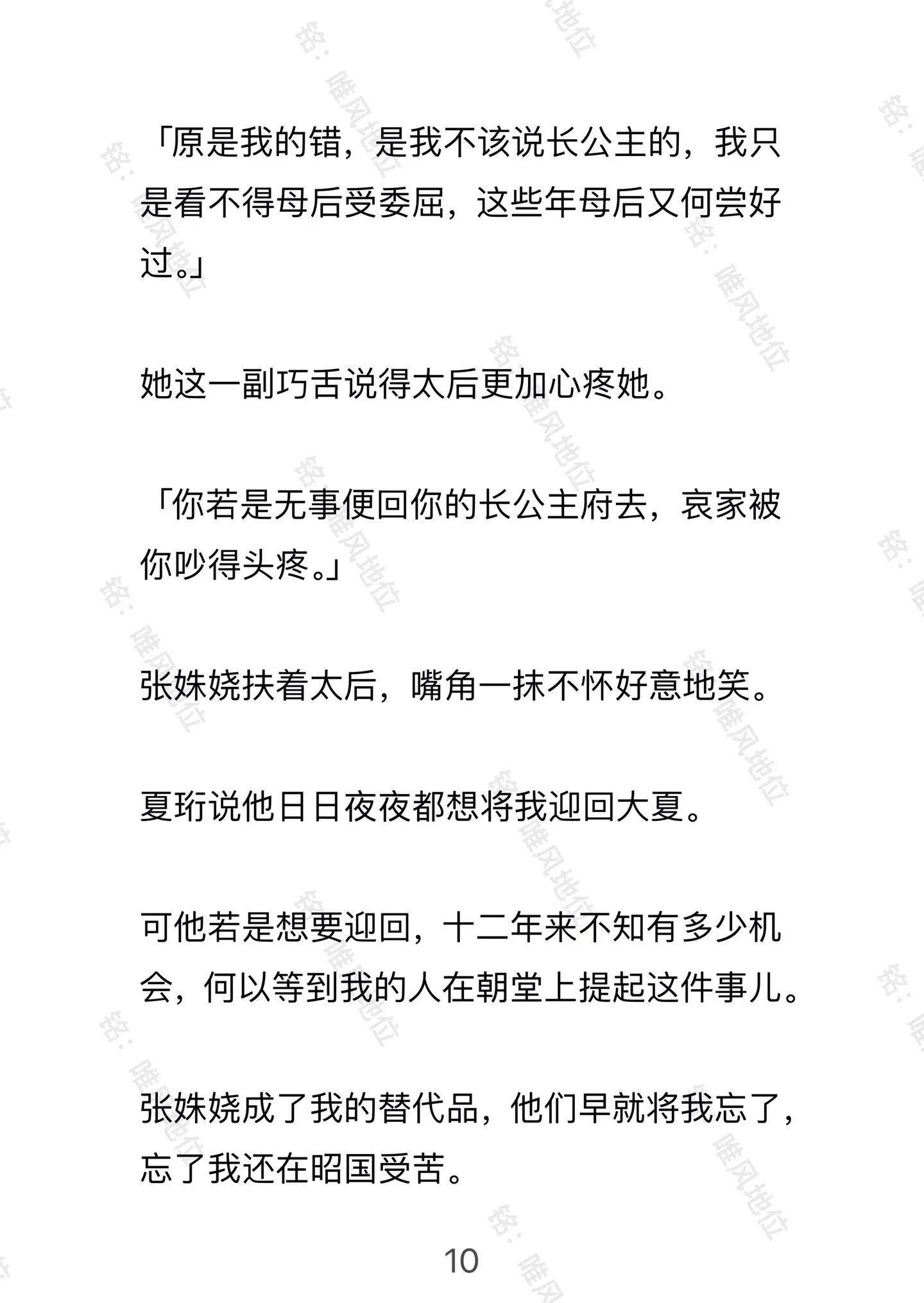 「原是我的错，是我不该说长公主的，我只是看不得母后受委屈，这些年母后又何尝好过。」

她这一副巧舌说得太后更加心疼她。

「你若是无事便回你的长公主府去，哀家被你吵得头疼。」

张姝娆扶着太后，嘴角一抹不怀好意地笑。

夏珩说他日日夜夜都想将我迎回大夏。

可他若是想要迎回，十二年来不知有多少机会，何以等到我的人在朝堂上提起这件事儿。

张姝娆成了我的替代品，他们早就将我忘了，忘了我还在昭国受苦。

10

铭：唯风地位